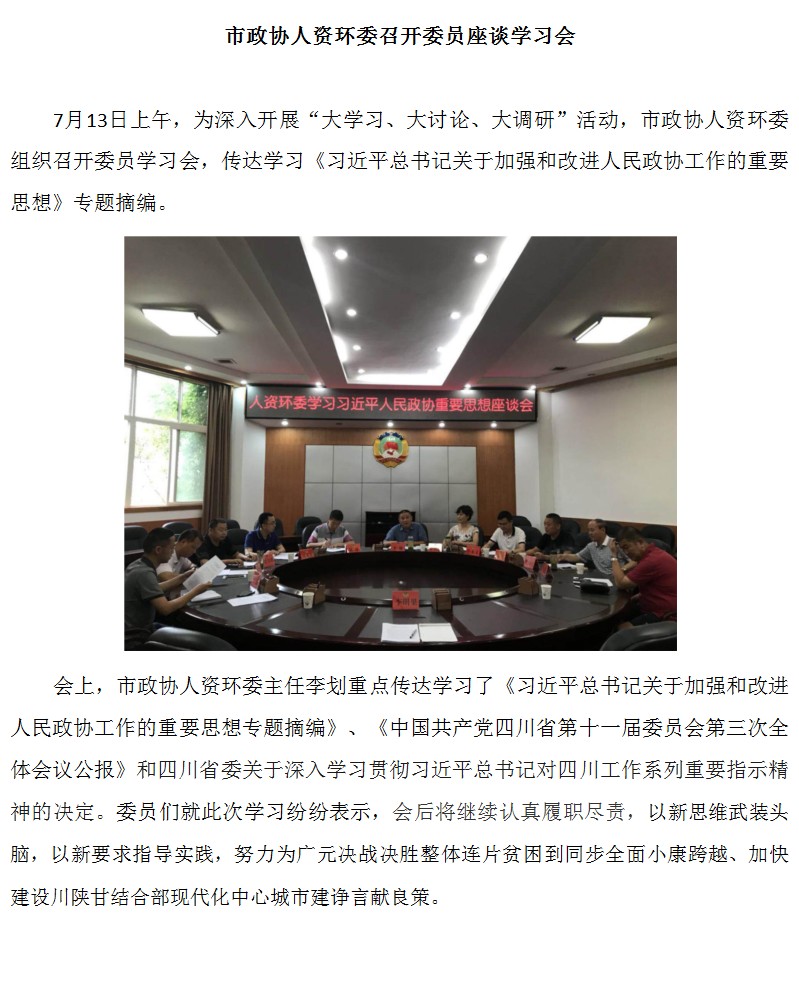 市政协人资环委召开委员座谈学习会

7月13日上午，为深入开展“大学习、大讨论、大调研”活动，市政协人资环委组织召开委员学习会，传达学习《习近平总书记关于加强和改进人民政协工作的重要思想》专题摘编。

人资环委学习习近平人民政协重要思想座谈会

会上，市政协人资环委主任李划重点传达学习了《习近平总书记关于加强和改进人民政协工作的重要思想专题摘编》、《中国共产党四川省第十一届委员会第三次全体会议公报》和四川省委关于深入学习贯彻习近平总书记对四川工作系列重要指示精神的决定。委员们就此次学习纷纷表示，会后将继续认真履职尽责，以新思维武装头脑，以新要求指导实践，努力为广元决战决胜整体连片贫困到同步全面小康跨越、加快建设川陕甘结合部现代化中心城市建诤言献良策。